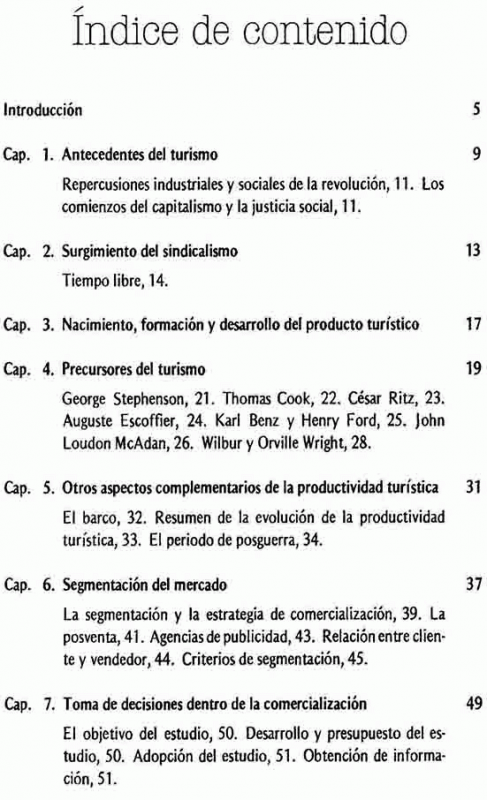 Índice de contenido

Introducción 5

Cap. 1. Antecedentes del turismo 9

Repercusiones industriales y sociales de la revolución, 11. Los comienzos del capitalismo y la justicia social, 11.

Cap. 2. Surgimiento del sindicalismo 13

Tiempo libre, 14.

Cap. 3. Nacimiento, formación y desarrollo del producto turístico 17

Cap. 4. Precursores del turismo 19

George Stephenson, 21. Thomas Cook, 22. César Ritz, 23. Auguste Escoffier, 24. Karl Benz y Henry Ford, 25. John Loudon McAdan, 26. Wilbur y Orville Wright, 28.

Cap. 5. Otros aspectos complementarios de la productividad turística 31

El barco, 32. Resumen de la evolución de la productividad turística, 33. El periodo de posguerra, 34.

Cap. 6. Segmentación del mercado 37

La segmentación y la estrategia de comercialización, 39. La posventa, 41. Agencias de publicidad, 43. Relación entre cliente y vendedor, 44. Criterios de segmentación, 45.

Cap. 7. Toma de decisiones dentro de la comercialización 49

El objetivo del estudio, 50. Desarrollo y presupuesto del estudio, 50. Adopción del estudio, 51. Obtención de información, 51.